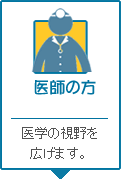 医師の方

医学の視野を広げます。